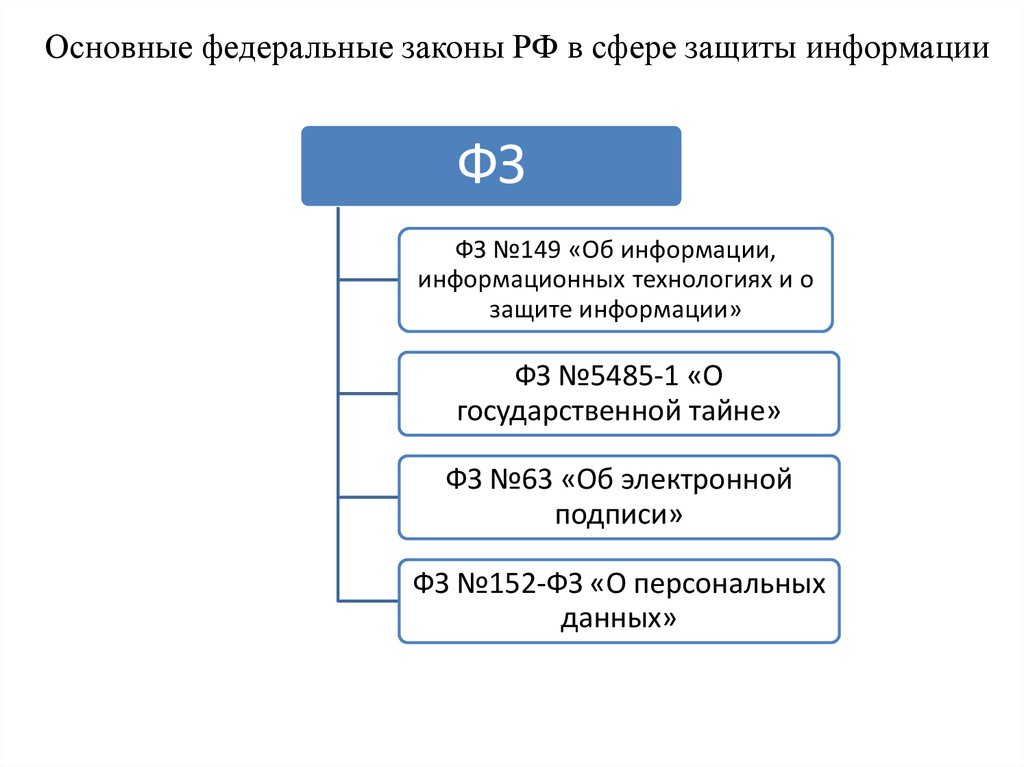 Основные федеральные законы РФ в сфере защиты информации

ФЗ

ФЗ №149 «Об информации, информационных технологиях и о защите информации»

ФЗ №5485-1 «О государственной тайне»

ФЗ №63 «Об электронной подписи»

ФЗ №152-ФЗ «О персональных данных»